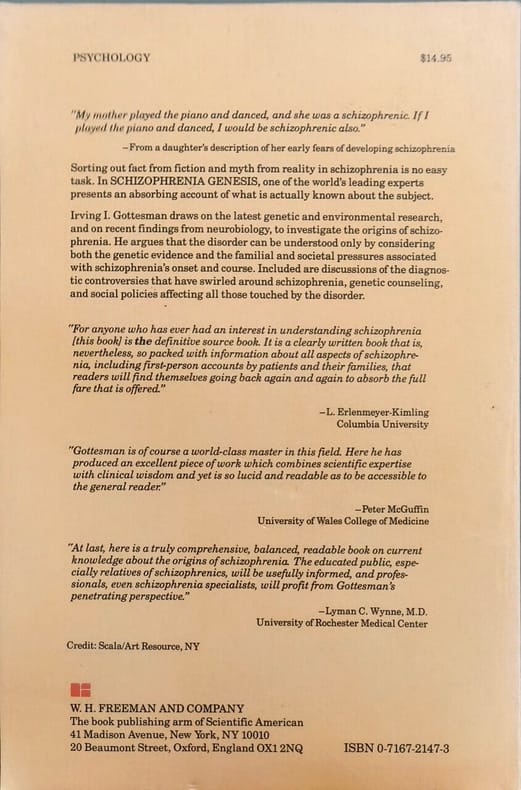 PSYCHOLOGY $14.95

"My mother played the piano and danced, and she was a schizophrenic. If I played the piano and danced, I would be schizophrenic also."

—From a daughter's description of her early fears of developing schizophrenia

Sorting out fact from fiction and myth from reality in schizophrenia is no easy task. In SCHIZOPHRENIA GENESIS, one of the world's leading experts presents an absorbing account of what is actually known about the subject.

Irving I. Gottesman draws on the latest genetic and environmental research, and on recent findings from neurobiology, to investigate the origins of schizophrenia. He argues that the disorder can be understood only by considering both the genetic evidence and the familial and societal pressures associated with schizophrenia's onset and course. Included are discussions of the diagnostic controversies that have swirled around schizophrenia, genetic counseling, and social policies affecting all those touched by the disorder.

"For anyone who has ever had an interest in understanding schizophrenia [this book] is the definitive source book. It is a clearly written book that is, nevertheless, so packed with information about all aspects of schizophrenia, including first-person accounts by patients and their families, that readers will find themselves going back again and again to absorb the full fare that is offered."

—L. Erlenmeyer-Kimling
Columbia University

"Gottesman is of course a world-class master in this field. Here he has produced an excellent piece of work which combines scientific expertise with clinical wisdom and yet is so lucid and readable as to be accessible to the general reader."

—Peter McGuffin
University of Wales College of Medicine

"At last, here is a truly comprehensive, balanced, readable book on current knowledge about the origins of schizophrenia. The educated public, especially relatives of schizophrenics, will be usefully informed, and professionals, even schizophrenia specialists, will profit from Gottesman's penetrating perspective."

—Lyman C. Wynne, M.D.
University of Rochester Medical Center

Credit: Scala/Art Resource, NY

W. H. FREEMAN AND COMPANY
The book publishing arm of Scientific American
41 Madison Avenue, New York, NY 10010
20 Beaumont Street, Oxford, England OX1 2NQ

ISBN 0-7167-2147-3